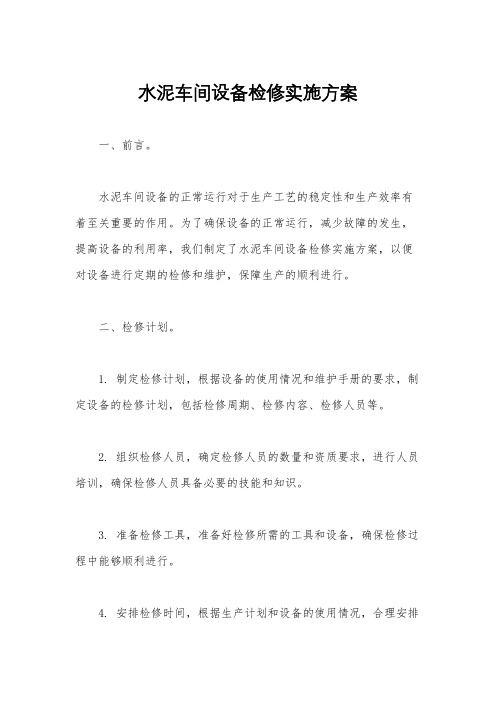 水泥车间设备检修实施方案

一、前言。

水泥车间设备的正常运行对于生产工艺的稳定性和生产效率有着至关重要的作用。为了确保设备的正常运行，减少故障的发生，提高设备的利用率，我们制定了水泥车间设备检修实施方案，以便对设备进行定期的检修和维护，保障生产的顺利进行。

二、检修计划。

1. 制定检修计划，根据设备的使用情况和维护手册的要求，制定设备的检修计划，包括检修周期、检修内容、检修人员等。

2. 组织检修人员，确定检修人员的数量和资质要求，进行人员培训，确保检修人员具备必要的技能和知识。

3. 准备检修工具，准备好检修所需的工具和设备，确保检修过程中能够顺利进行。

4. 安排检修时间，根据生产计划和设备的使用情况，合理安排